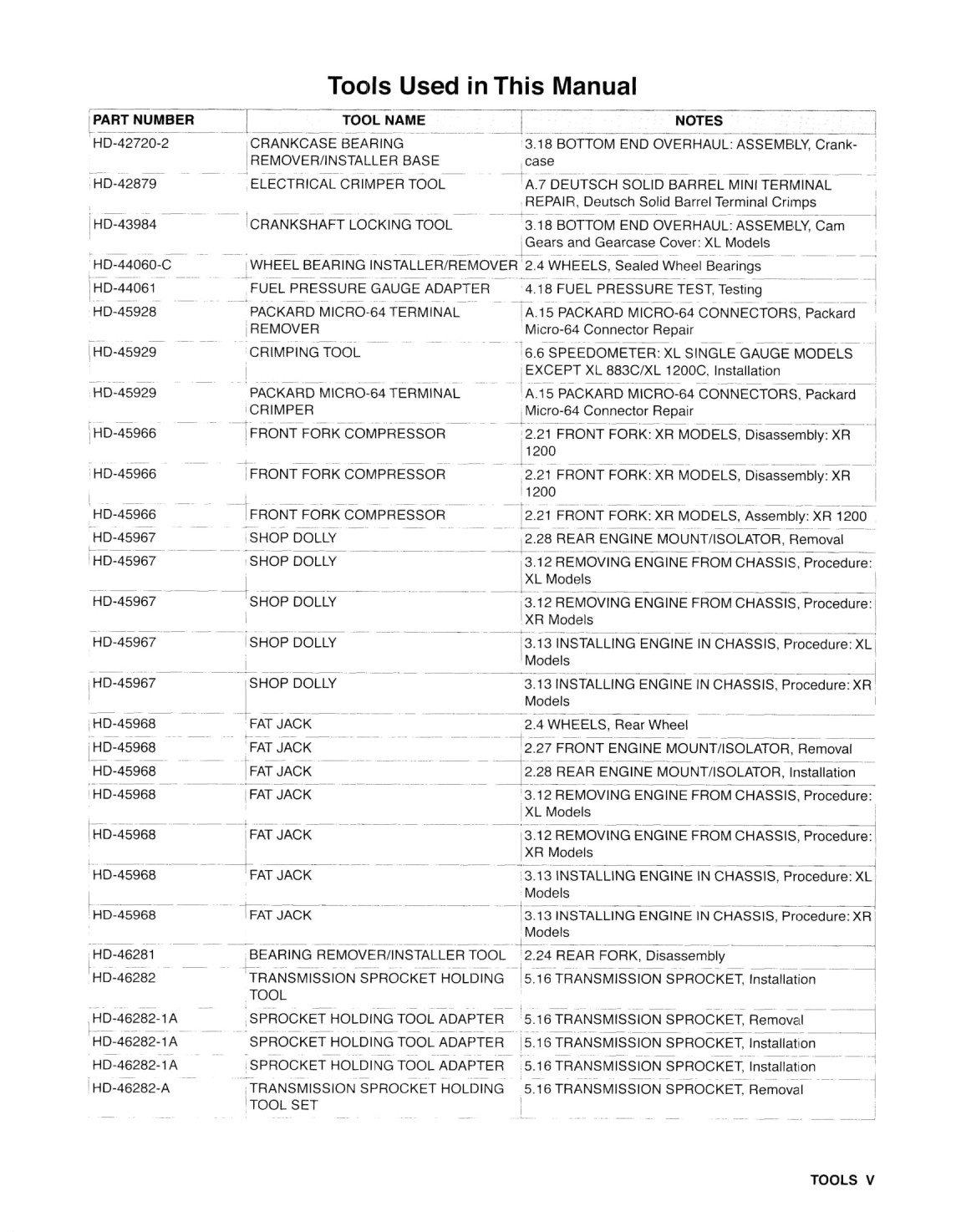 Tools Used in This Manual

| PART NUMBER | TOOL NAME | NOTES |
|---|---|---|
| HD-42720-2 | CRANKCASE BEARING REMOVER/INSTALLER BASE | 3.18 BOTTOM END OVERHAUL: ASSEMBLY, Crankcase |
| HD-42879 | ELECTRICAL CRIMPER TOOL | A.7 DEUTSCH SOLID BARREL MINI TERMINAL REPAIR, Deutsch Solid Barrel Terminal Crimps |
| HD-43984 | CRANKSHAFT LOCKING TOOL | 3.18 BOTTOM END OVERHAUL: ASSEMBLY, Cam Gears and Gearcase Cover: XL Models |
| HD-44060-C | WHEEL BEARING INSTALLER/REMOVER | 2.4 WHEELS, Sealed Wheel Bearings |
| HD-44061 | FUEL PRESSURE GAUGE ADAPTER | 4.18 FUEL PRESSURE TEST, Testing |
| HD-45928 | PACKARD MICRO-64 TERMINAL REMOVER | A.15 PACKARD MICRO-64 CONNECTORS, Packard Micro-64 Connector Repair |
| HD-45929 | CRIMPING TOOL | 6.6 SPEEDOMETER: XL SINGLE GAUGE MODELS EXCEPT XL 883C/XL 1200C, Installation |
| HD-45929 | PACKARD MICRO-64 TERMINAL CRIMPER | A.15 PACKARD MICRO-64 CONNECTORS, Packard Micro-64 Connector Repair |
| HD-45966 | FRONT FORK COMPRESSOR | 2.21 FRONT FORK: XR MODELS, Disassembly: XR 1200 |
| HD-45966 | FRONT FORK COMPRESSOR | 2.21 FRONT FORK: XR MODELS, Disassembly: XR 1200 |
| HD-45966 | FRONT FORK COMPRESSOR | 2.21 FRONT FORK: XR MODELS, Assembly: XR 1200 |
| HD-45967 | SHOP DOLLY | 2.28 REAR ENGINE MOUNT/ISOLATOR, Removal |
| HD-45967 | SHOP DOLLY | 3.12 REMOVING ENGINE FROM CHASSIS, Procedure: XL Models |
| HD-45967 | SHOP DOLLY | 3.12 REMOVING ENGINE FROM CHASSIS, Procedure: XR Models |
| HD-45967 | SHOP DOLLY | 3.13 INSTALLING ENGINE IN CHASSIS, Procedure: XL Models |
| HD-45967 | SHOP DOLLY | 3.13 INSTALLING ENGINE IN CHASSIS, Procedure: XR Models |
| HD-45968 | FAT JACK | 2.4 WHEELS, Rear Wheel |
| HD-45968 | FAT JACK | 2.27 FRONT ENGINE MOUNT/ISOLATOR, Removal |
| HD-45968 | FAT JACK | 2.28 REAR ENGINE MOUNT/ISOLATOR, Installation |
| HD-45968 | FAT JACK | 3.12 REMOVING ENGINE FROM CHASSIS, Procedure: XL Models |
| HD-45968 | FAT JACK | 3.12 REMOVING ENGINE FROM CHASSIS, Procedure: XR Models |
| HD-45968 | FAT JACK | 3.13 INSTALLING ENGINE IN CHASSIS, Procedure: XL Models |
| HD-45968 | FAT JACK | 3.13 INSTALLING ENGINE IN CHASSIS, Procedure: XR Models |
| HD-46281 | BEARING REMOVER/INSTALLER TOOL | 2.24 REAR FORK, Disassembly |
| HD-46282 | TRANSMISSION SPROCKET HOLDING TOOL | 5.16 TRANSMISSION SPROCKET, Installation |
| HD-46282-1A | SPROCKET HOLDING TOOL ADAPTER | 5.16 TRANSMISSION SPROCKET, Removal |
| HD-46282-1A | SPROCKET HOLDING TOOL ADAPTER | 5.16 TRANSMISSION SPROCKET, Installation |
| HD-46282-1A | SPROCKET HOLDING TOOL ADAPTER | 5.16 TRANSMISSION SPROCKET, Installation |
| HD-46282-A | TRANSMISSION SPROCKET HOLDING TOOL SET | 5.16 TRANSMISSION SPROCKET, Removal |

TOOLS V